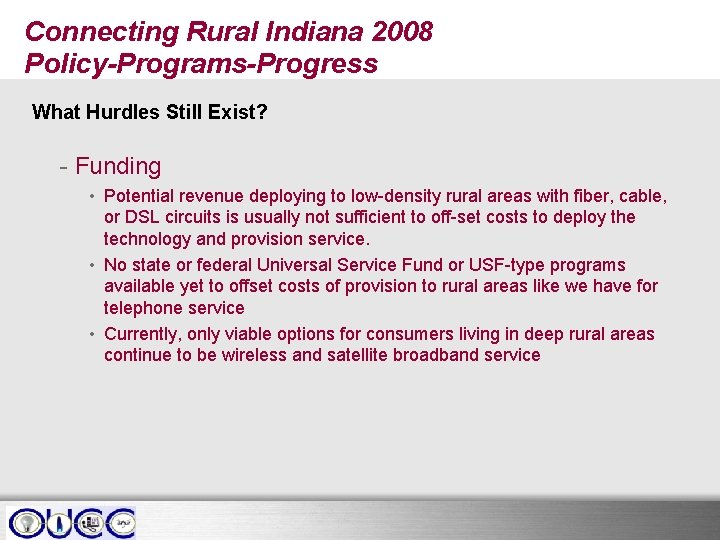 Connecting Rural Indiana 2008
Policy-Programs-Progress

What Hurdles Still Exist?

- Funding

• Potential revenue deploying to low-density rural areas with fiber, cable, or DSL circuits is usually not sufficient to off-set costs to deploy the technology and provision service.

• No state or federal Universal Service Fund or USF-type programs available yet to offset costs of provision to rural areas like we have for telephone service

• Currently, only viable options for consumers living in deep rural areas continue to be wireless and satellite broadband service

OUCC